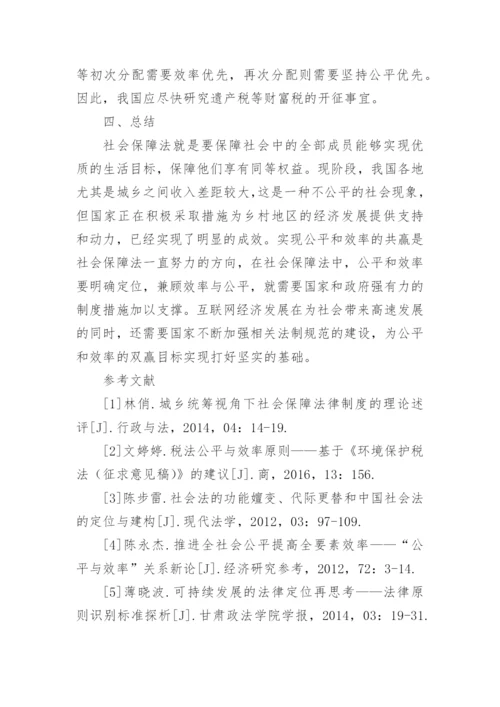 等初次分配需要效率优先，再次分配则需要坚持公平优先。因此，我国应尽快研究遗产税等财富税的开征事宜。

四、总结

社会保障法就是要保障社会中的全部成员能够实现优质的生活目标，保障他们享有同等权益。现阶段，我国各地尤其是城乡之间收入差距较大，这是一种不公平的社会现象，但国家正在积极采取措施为乡村地区的经济发展提供支持和动力，已经实现了明显的成效。实现公平和效率的共赢是社会保障法一直努力的方向，在社会保障法中，公平和效率要明确定位，兼顾效率与公平，就需要国家和政府强有力的制度措施加以支撑。互联网经济发展在为社会带来高速发展的同时，还需要国家不断加强相关法制规范的建设，为公平和效率的双赢目标实现打好坚实的基础。

参考文献

[1]林俏.城乡统筹视角下社会保障法律制度的理论述评[J].行政与法，2014，04：14-19.

[2]文婷婷.税法公平与效率原则——基于《环境保护税法（征求意见稿）》的建议[J].商，2016，13：156.

[3]陈步雷.社会法的功能嬗变、代际更替和中国社会法的定位与建构[J].现代法学，2012，03：97-109.

[4]陈永杰.推进全社会公平提高全要素效率——“公平与效率”关系新论[J].经济研究参考，2012，72：3-14.

[5]薄晓波.可持续发展的法律定位再思考——法律原则识别标准探析[J].甘肃政法学院学报，2014，03：19-31.